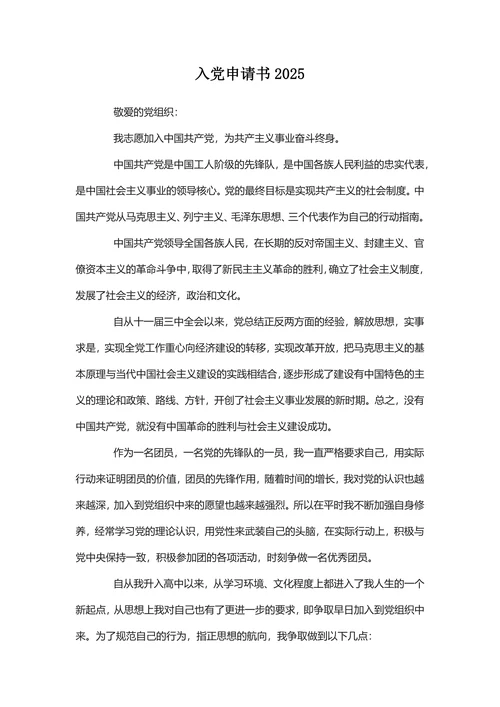 入党申请书 2025

敬爱的党组织：

我志愿加入中国共产党，为共产主义事业奋斗终身。

中国共产党是中国工人阶级的先锋队，是中国各族人民利益的忠实代表，是中国社会主义事业的领导核心。党的最终目标是实现共产主义的社会制度。中国共产党从马克思主义、列宁主义、毛泽东思想、三个代表作为自己的行动指南。

中国共产党领导全国各族人民，在长期的反对帝国主义、封建主义、官僚资本主义的革命斗争中，取得了新民主主义革命的胜利，确立了社会主义制度，发展了社会主义的经济，政治和文化。

自从十一届三中全会以来，党总结正反两方面的经验，解放思想，实事求是，实现全党工作重心向经济建设的转移，实现改革开放，把马克思主义的基本原理与当代中国社会主义建设的实践相结合，逐步形成了建设有中国特色的主义的理论和政策、路线、方针，开创了社会主义事业发展的新时期。总之，没有中国共产党，就没有中国革命的胜利与社会主义建设成功。

作为一名团员，一名党的先锋队的一员，我一直严格要求自己，用实际行动来证明团员的价值，团员的先锋作用，随着时间的增长，我对党的认识也越来越深，加入到党组织中来的愿望也越来越强烈。所以在平时我不断加强自身修养，经常学习党的理论认识，用党性来武装自己的头脑，在实际行动上，积极与党中央保持一致，积极参加团的各项活动，时刻争做一名优秀团员。

自从我升入高中以来，从学习环境、文化程度上都进入了我人生的一个新起点，从思想上我对自己也有了更进一步的要求，即争取早日加入到党组织中来。为了规范自己的行为，指正思想的航向，我争取做到以下几点：